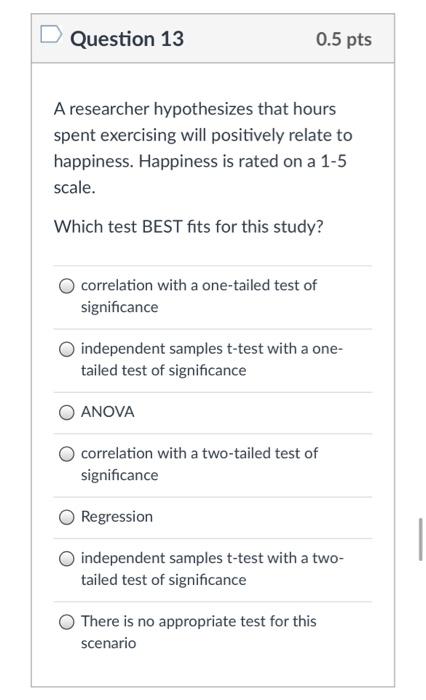 Question 13

0.5 pts

A researcher hypothesizes that hours spent exercising will positively relate to happiness. Happiness is rated on a 1-5 scale.

Which test BEST fits for this study?

correlation with a one-tailed test of significance

independent samples t-test with a one-tailed test of significance

ANOVA

correlation with a two-tailed test of significance

Regression

independent samples t-test with a two-tailed test of significance

There is no appropriate test for this scenario